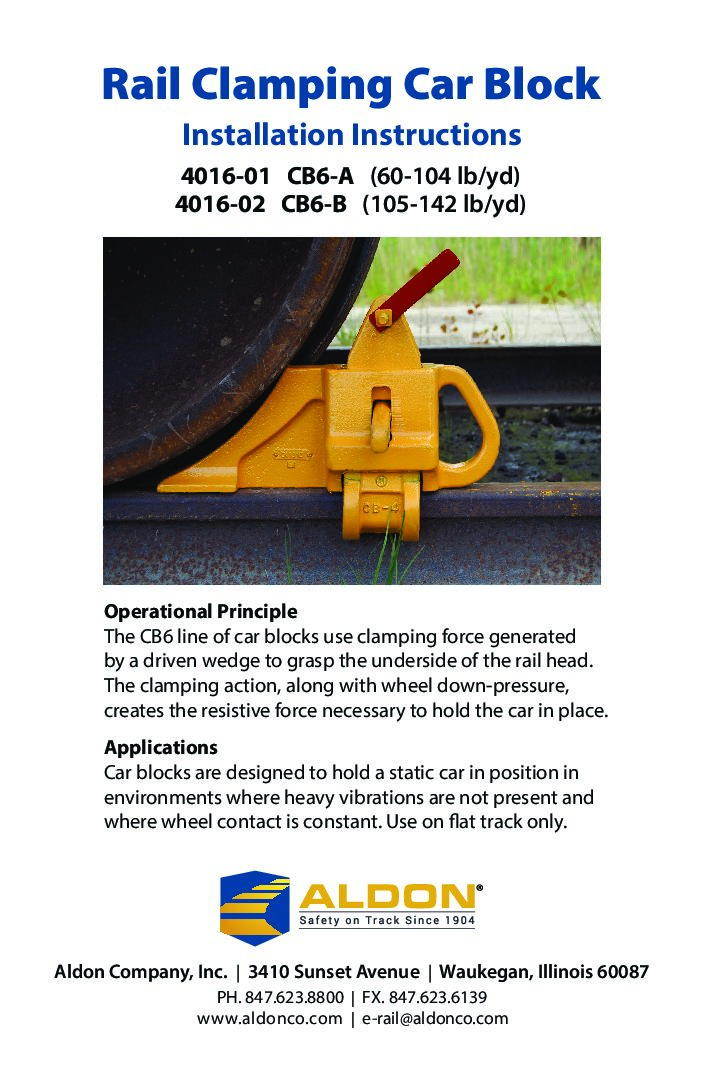 Rail Clamping Car Block

Installation Instructions

4016-01 CB6-A (60-104 lb/yd)
4016-02 CB6-B (105-142 lb/yd)

CB-6

Operational Principle
The CB6 line of car blocks use clamping force generated by a driven wedge to grasp the underside of the rail head. The clamping action, along with wheel down-pressure, creates the resistive force necessary to hold the car in place.

Applications
Car blocks are designed to hold a static car in position in environments where heavy vibrations are not present and where wheel contact is constant. Use on flat track only.

ALDON®
Safety on Track Since 1904

Aldon Company, Inc. | 3410 Sunset Avenue | Waukegan, Illinois 60087
PH. 847.623.8800 | FX. 847.623.6139
www.aldonco.com | e-rail@aldonco.com